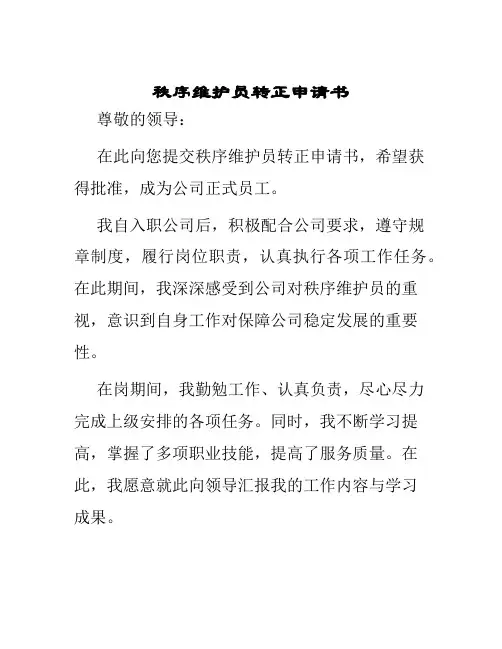 秩序维护员转正申请书

尊敬的领导：

在此向您提交秩序维护员转正申请书，希望获得批准，成为公司正式员工。

我自入职公司后，积极配合公司要求，遵守规章制度，履行岗位职责，认真执行各项工作任务。在此期间，我深深感受到公司对秩序维护员的重视，意识到自身工作对保障公司稳定发展的重要性。

在岗期间，我勤勉工作、认真负责，尽心尽力完成上级安排的各项任务。同时，我不断学习提高，掌握了多项职业技能，提高了服务质量。在此，我愿意就此向领导汇报我的工作内容与学习成果。